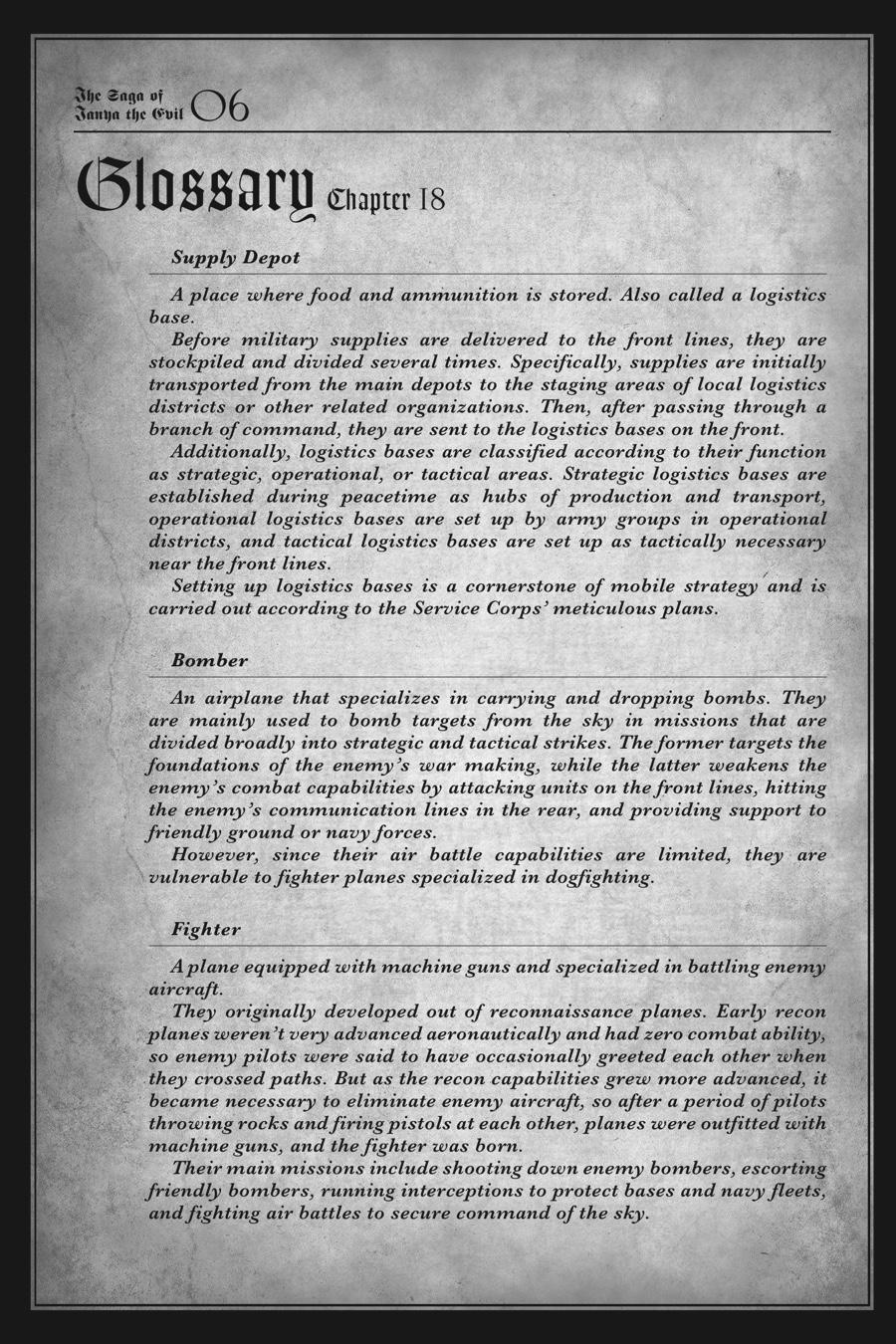 The Saga of Tanya the Evil 06

Glossary Chapter 18

Supply Depot

A place where food and ammunition is stored. Also called a logistics base.

Before military supplies are delivered to the front lines, they are stockpiled and divided several times. Specifically, supplies are initially transported from the main depots to the staging areas of local logistics districts or other related organizations. Then, after passing through a branch of command, they are sent to the logistics bases on the front.

Additionally, logistics bases are classified according to their function as strategic, operational, or tactical areas. Strategic logistics bases are established during peacetime as hubs of production and transport, operational logistics bases are set up by army groups in operational districts, and tactical logistics bases are set up as tactically necessary near the front lines.

Setting up logistics bases is a cornerstone of mobile strategy and is carried out according to the Service Corps' meticulous plans.

Bomber

An airplane that specializes in carrying and dropping bombs. They are mainly used to bomb targets from the sky in missions that are divided broadly into strategic and tactical strikes. The former targets the foundations of the enemy's war making, while the latter weakens the enemy's combat capabilities by attacking units on the front lines, hitting the enemy's communication lines in the rear, and providing support to friendly ground or navy forces.

However, since their air battle capabilities are limited, they are vulnerable to fighter planes specialized in dogfighting.

Fighter

A plane equipped with machine guns and specialized in battling enemy aircraft.

They originally developed out of reconnaissance planes. Early recon planes weren't very advanced aeronautically and had zero combat ability, so enemy pilots were said to have occasionally greeted each other when they crossed paths. But as the recon capabilities grew more advanced, it became necessary to eliminate enemy aircraft, so after a period of pilots throwing rocks and firing pistols at each other, planes were outfitted with machine guns, and the fighter was born.

Their main missions include shooting down enemy bombers, escorting friendly bombers, running interceptions to protect bases and navy fleets, and fighting air battles to secure command of the sky.